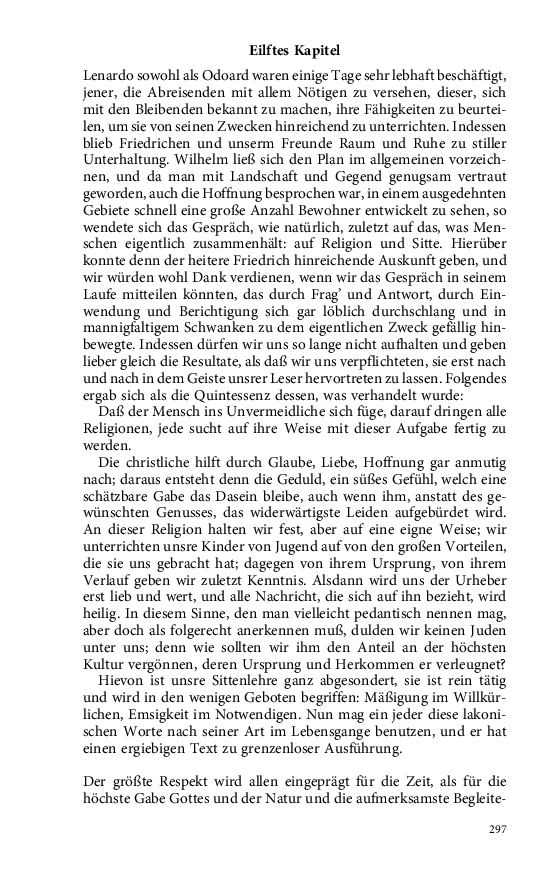 Eilftes Kapitel

Lenardo sowohl als Odoard waren einige Tage sehr lebhaft beschäftigt, jener, die Abreisenden mit allem Nötigen zu versehen, dieser, sich mit den Bleibenden bekannt zu machen, ihre Fähigkeiten zu beurteilen, um sie von seinen Zwecken hinreichend zu unterrichten. Indessen blieb Friedrichen und unserm Freunde Raum und Ruhe zu stiller Unterhaltung. Wilhelm ließ sich den Plan im allgemeinen vorzeichnen, und da man mit Landschaft und Gegend genugsam vertraut geworden, auch die Hoffnung besprochen war, in einem ausgedehnten Gebiete schnell eine große Anzahl Bewohner entwickelt zu sehen, so wendete sich das Gespräch, wie natürlich, zuletzt auf das, was Menschen eigentlich zusammenhält: auf Religion und Sitte. Hierüber konnte denn der heitere Friedrich hinreichende Auskunft geben, und wir würden wohl Dank verdienen, wenn wir das Gespräch in seinem Laufe mitteilen könnten, das durch Frag' und Antwort, durch Einwendung und Berichtigung sich gar löblich durchschlang und in mannigfaltigem Schwanken zu dem eigentlichen Zweck gefällig hinbewegte. Indessen dürfen wir uns so lange nicht aufhalten und geben lieber gleich die Resultate, als daß wir uns verpflichteten, sie erst nach und nach in dem Geiste unsrer Leser hervortreten zu lassen. Folgendes ergab sich als die Quintessenz dessen, was verhandelt wurde:

Daß der Mensch ins Unvermeidliche sich füge, darauf dringen alle Religionen, jede sucht auf ihre Weise mit dieser Aufgabe fertig zu werden.

Die christliche hilft durch Glaube, Liebe, Hoffnung gar anmutig nach; daraus entsteht denn die Geduld, ein süßes Gefühl, welch eine schätzbare Gabe das Dasein bleibe, auch wenn ihm, anstatt des gewünschten Genusses, das widerwärtigste Leiden aufgebürdet wird. An dieser Religion halten wir fest, aber auf eine eigne Weise; wir unterrichten unsre Kinder von Jugend auf von den großen Vorteilen, die sie uns gebracht hat; dagegen von ihrem Ursprung, von ihrem Verlauf geben wir zuletzt Kenntnis. Alsdann wird uns der Urheber erst lieb und wert, und alle Nachricht, die sich auf ihn bezieht, wird heilig. In diesem Sinne, den man vielleicht pedantisch nennen mag, aber doch als folgerecht anerkennen muß, dulden wir keinen Juden unter uns; denn wie sollten wir ihm den Anteil an der höchsten Kultur vergönnen, deren Ursprung und Herkommen er verleugnet?

Hievon ist unsre Sittenlehre ganz abgesondert, sie ist rein tätig und wird in den wenigen Geboten begriffen: Mäßigung im Willkürlichen, Emsigkeit im Notwendigen. Nun mag ein jeder diese lakonischen Worte nach seiner Art im Lebensgange benutzen, und er hat einen ergiebigen Text zu grenzenloser Ausführung.

Der größte Respekt wird allen eingeprägt für die Zeit, als für die höchste Gabe Gottes und der Natur und die aufmerksamste Begleite-

297